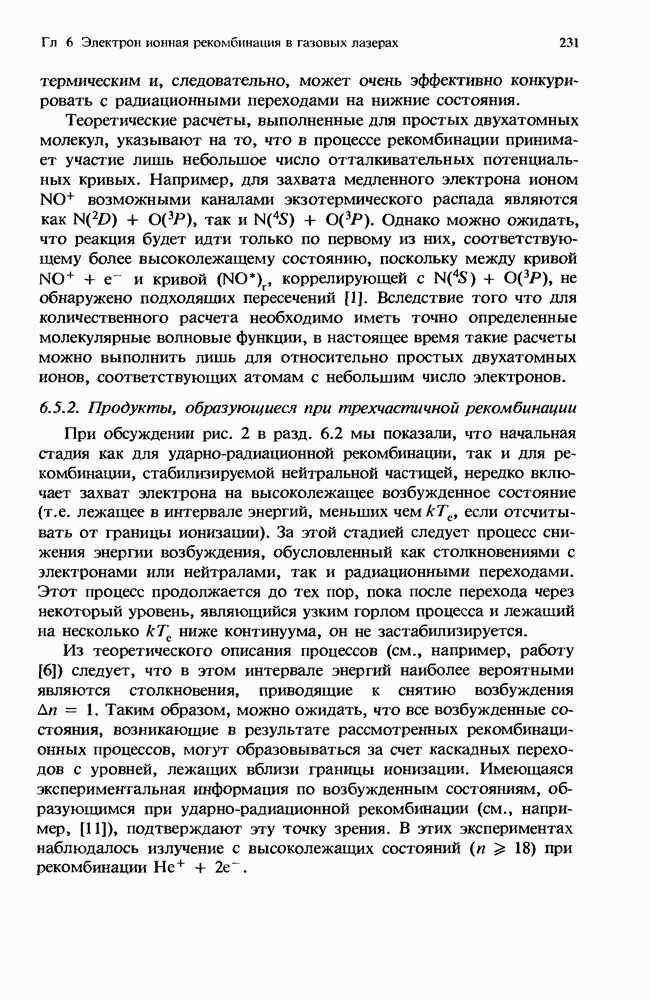 Гл 6 Электрон ионная рекомбинация в газовых лазерах 231

термическим и, следовательно, может очень эффективно конкурировать с радиационными переходами на нижние состояния.

Теоретические расчеты, выполненные для простых двухатомных молекул, указывают на то, что в процессе рекомбинации принимает участие лишь небольшое число отталкивательных потенциальных кривых. Например, для захвата медленного электрона ионом $NO^+$ возможными каналами экзотермического распада являются как $N(^2D) + O(^3P)$, так и $N(^4S) + O(^3P)$. Однако можно ожидать, что реакция будет идти только по первому из них, соответствующему более высоколежащему состоянию, поскольку между кривой $NO^+ + e^-$ и кривой $(NO^*)_r$, коррелирующей с $N(^4S) + O(^3P)$, не обнаружено подходящих пересечений [1]. Вследствие того что для количественного расчета необходимо иметь точно определенные молекулярные волновые функции, в настоящее время такие расчеты можно выполнить лишь для относительно простых двухатомных ионов, соответствующих атомам с небольшим число электронов.

6.5.2. Продукты, образующиеся при трехчастичной рекомбинации

При обсуждении рис. 2 в разд. 6.2 мы показали, что начальная стадия как для ударно-радиационной рекомбинации, так и для рекомбинации, стабилизируемой нейтральной частицей, нередко включает захват электрона на высоколежащее возбужденное состояние (т.е. лежащее в интервале энергий, меньших чем $kT_e$, если отсчитывать от границы ионизации). За этой стадией следует процесс снижения энергии возбуждения, обусловленный как столкновениями с электронами или нейтралами, так и радиационными переходами. Этот процесс продолжается до тех пор, пока после перехода через некоторый уровень, являющийся узким горлом процесса и лежащий на несколько $kT_e$ ниже континуума, он не застабилизируется.

Из теоретического описания процессов (см., например, работу [6]) следует, что в этом интервале энергий наиболее вероятными являются столкновения, приводящие к снятию возбуждения $\Delta n = 1$. Таким образом, можно ожидать, что все возбужденные состояния, возникающие в результате рассмотренных рекомбинационных процессов, могут образовываться за счет каскадных переходов с уровней, лежащих вблизи границы ионизации. Имеющаяся экспериментальная информация по возбужденным состояниям, образующимся при ударно-радиационной рекомбинации (см., например, [11]), подтверждают эту точку зрения. В этих экспериментах наблюдалось излучение с высоколежащих состояний ($n \geqslant 18$) при рекомбинации $He^+ + 2e^-$.